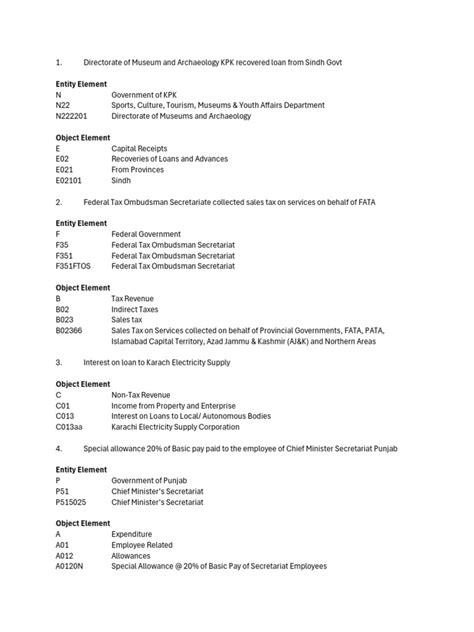 1. Directorate of Museum and Archaeology KPK recovered loan from Sindh Govt

**Entity Element**
N Government of KPK
N22 Sports, Culture, Tourism, Museums & Youth Affairs Department
N222201 Directorate of Museums and Archaeology

**Object Element**
E Capital Receipts
E02 Recoveries of Loans and Advances
E021 From Provinces
E02101 Sindh

2. Federal Tax Ombudsman Secretariate collected sales tax on services on behalf of FATA

**Entity Element**
F Federal Government
F35 Federal Tax Ombudsman Secretariat
F351 Federal Tax Ombudsman Secretariat
F351FTOS Federal Tax Ombudsman Secretariat

**Object Element**
B Tax Revenue
B02 Indirect Taxes
B023 Sales tax
B02366 Sales Tax on Services collected on behalf of Provincial Governments, FATA, PATA, Islamabad Capital Territory, Azad Jammu & Kashmir (AJ&K) and Northern Areas

3. Interest on loan to Karach Electricity Supply

**Object Element**
C Non-Tax Revenue
C01 Income from Property and Enterprise
C013 Interest on Loans to Local/ Autonomous Bodies
C013aa Karachi Electricity Supply Corporation

4. Special allowance 20% of Basic pay paid to the employee of Chief Minister Secretariat Punjab

**Entity Element**
P Government of Punjab
P51 Chief Minister's Secretariat
P515025 Chief Minister's Secretariat

**Object Element**
A Expenditure
A01 Employee Related
A012 Allowances
A0120N Special Allowance @ 20% of Basic Pay of Secretariat Employees